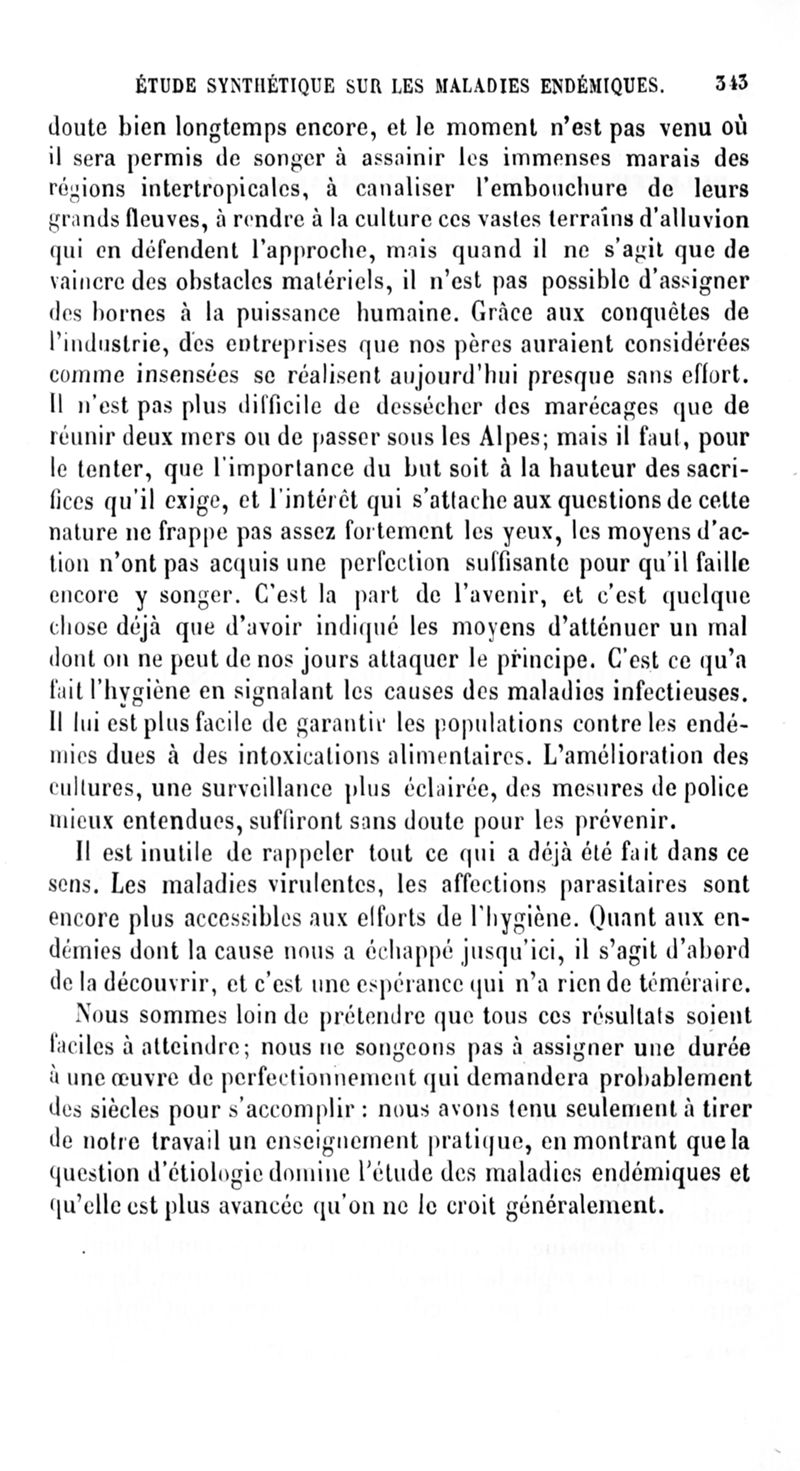 ÉTUDE SYNTHÉTIQUE SUR LES MALADIES ENDÉMIQUES. 343

doute bien longtemps encore, et le moment n'est pas venu où il sera permis de songer à assainir les immenses marais des régions intertropicales, à canaliser l'embouchure de leurs grands fleuves, à rendre à la culture ces vastes terrains d'alluvion qui en défendent l'approche, mais quand il ne s'agit que de vaincre des obstacles matériels, il n'est pas possible d'assigner des bornes à la puissance humaine. Grâce aux conquêtes de l'industrie, des entreprises que nos pères auraient considérées comme insensées se réalisent aujourd'hui presque sans effort. Il n'est pas plus difficile de dessécher des marécages que de réunir deux mers ou de passer sous les Alpes; mais il faut, pour le tenter, que l'importance du but soit à la hauteur des sacrifices qu'il exige, et l'intérêt qui s'attache aux questions de cette nature ne frappe pas assez fortement les yeux, les moyens d'action n'ont pas acquis une perfection suffisante pour qu'il faille encore y songer. C'est la part de l'avenir, et c'est quelque chose déjà que d'avoir indiqué les moyens d'atténuer un mal dont on ne peut de nos jours attaquer le principe. C'est ce qu'a fait l'hygiène en signalant les causes des maladies infectieuses. Il lui est plus facile de garantir les populations contre les endémies dues à des intoxications alimentaires. L'amélioration des cultures, une surveillance plus éclairée, des mesures de police mieux entendues, suffiront sans doute pour les prévenir.

Il est inutile de rappeler tout ce qui a déjà été fait dans ce sens. Les maladies virulentes, les affections parasitaires sont encore plus accessibles aux efforts de l'hygiène. Quant aux endémies dont la cause nous a échappé jusqu'ici, il s'agit d'abord de la découvrir, et c'est une espérance qui n'a rien de téméraire.

Nous sommes loin de prétendre que tous ces résultats soient faciles à atteindre; nous ne songeons pas à assigner une durée à une œuvre de perfectionnement qui demandera probablement des siècles pour s'accomplir : nous avons tenu seulement à tirer de notre travail un enseignement pratique, en montrant que la question d'étiologie domine l'étude des maladies endémiques et qu'elle est plus avancée qu'on ne le croit généralement.